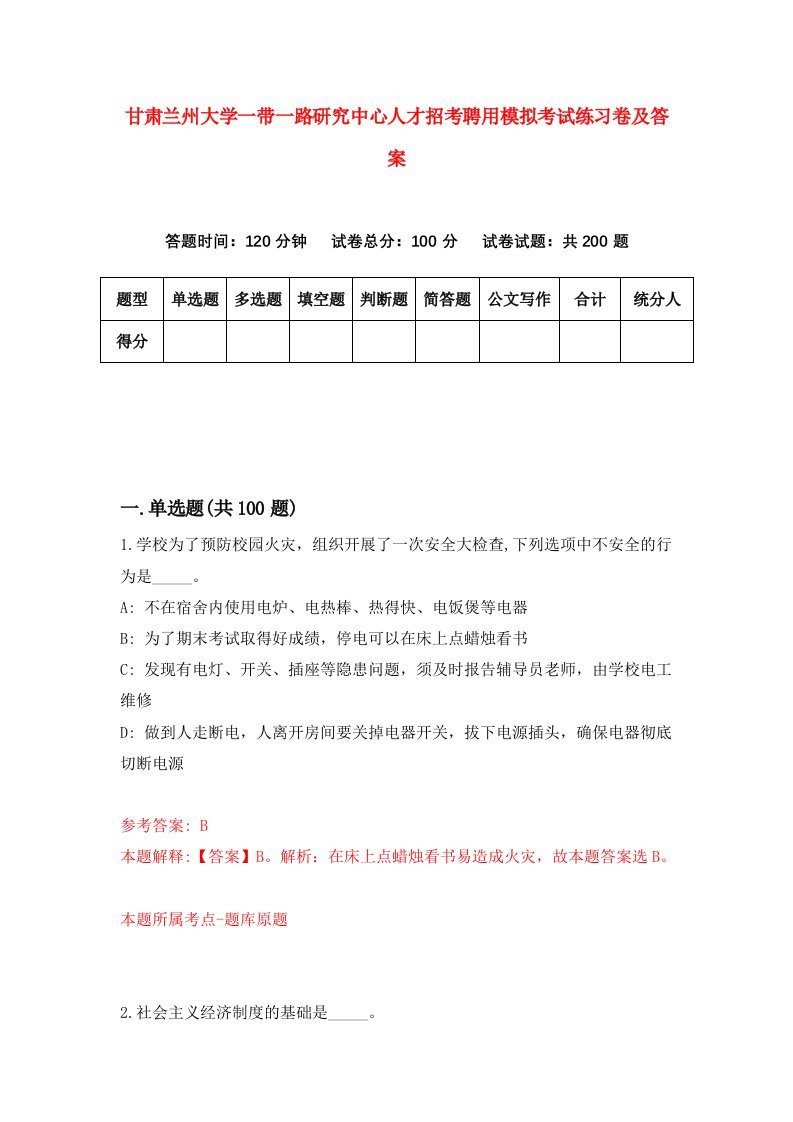 甘肃兰州大学一带一路研究中心人才招考聘用模拟考试练习卷及答案

答题时间：120 分钟　　试卷总分：100 分　　试卷试题：共 200 题

| 题型 | 单选题 | 多选题 | 填空题 | 判断题 | 简答题 | 公文写作 | 合计 | 统分人 |
|---|---|---|---|---|---|---|---|---|
| 得分 | | | | | | | | |

一.单选题(共 100 题)

1.学校为了预防校园火灾，组织开展了一次安全大检查,下列选项中不安全的行为是_____。

A: 不在宿舍内使用电炉、电热棒、热得快、电饭煲等电器

B: 为了期末考试取得好成绩，停电可以在床上点蜡烛看书

C: 发现有电灯、开关、插座等隐患问题，须及时报告辅导员老师，由学校电工维修

D: 做到人走断电，人离开房间要关掉电器开关，拔下电源插头，确保电器彻底切断电源

参考答案: B

本题解释:【答案】B。解析：在床上点蜡烛看书易造成火灾，故本题答案选 B。

本题所属考点-题库原题

2.社会主义经济制度的基础是_____。